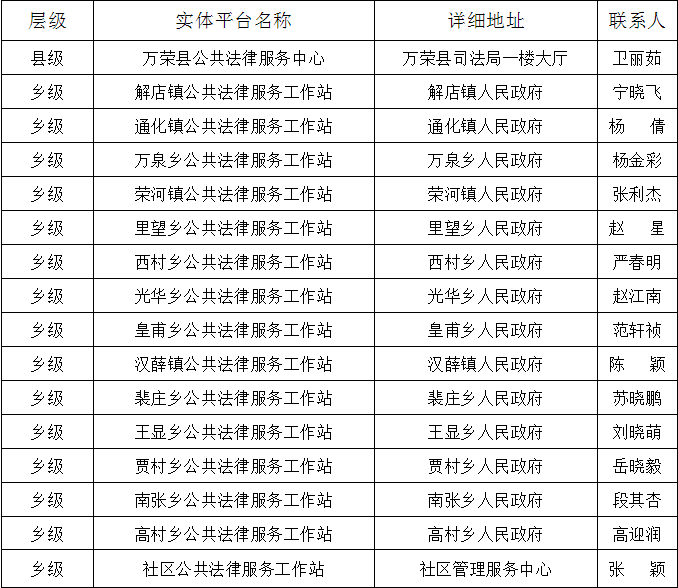 | 层级 | 实体平台名称 | 详细地址 | 联系人 |
|---|---|---|---|
| 县级 | 万荣县公共法律服务中心 | 万荣县司法局一楼大厅 | 卫丽茹 |
| 乡级 | 解店镇公共法律服务工作站 | 解店镇人民政府 | 宁晓飞 |
| 乡级 | 通化镇公共法律服务工作站 | 通化镇人民政府 | 杨 倩 |
| 乡级 | 万泉乡公共法律服务工作站 | 万泉乡人民政府 | 杨金彩 |
| 乡级 | 荣河镇公共法律服务工作站 | 荣河镇人民政府 | 张利杰 |
| 乡级 | 里望乡公共法律服务工作站 | 里望乡人民政府 | 赵 星 |
| 乡级 | 西村乡公共法律服务工作站 | 西村乡人民政府 | 严春明 |
| 乡级 | 光华乡公共法律服务工作站 | 光华乡人民政府 | 赵江南 |
| 乡级 | 皇甫乡公共法律服务工作站 | 皇甫乡人民政府 | 范轩祯 |
| 乡级 | 汉薛镇公共法律服务工作站 | 汉薛镇人民政府 | 陈 颖 |
| 乡级 | 裴庄乡公共法律服务工作站 | 裴庄乡人民政府 | 苏晓鹏 |
| 乡级 | 王显乡公共法律服务工作站 | 王显乡人民政府 | 刘晓萌 |
| 乡级 | 贾村乡公共法律服务工作站 | 贾村乡人民政府 | 岳晓毅 |
| 乡级 | 南张乡公共法律服务工作站 | 南张乡人民政府 | 段其杏 |
| 乡级 | 高村乡公共法律服务工作站 | 高村乡人民政府 | 高迎润 |
| 乡级 | 社区公共法律服务工作站 | 社区管理服务中心 | 张 颖 |